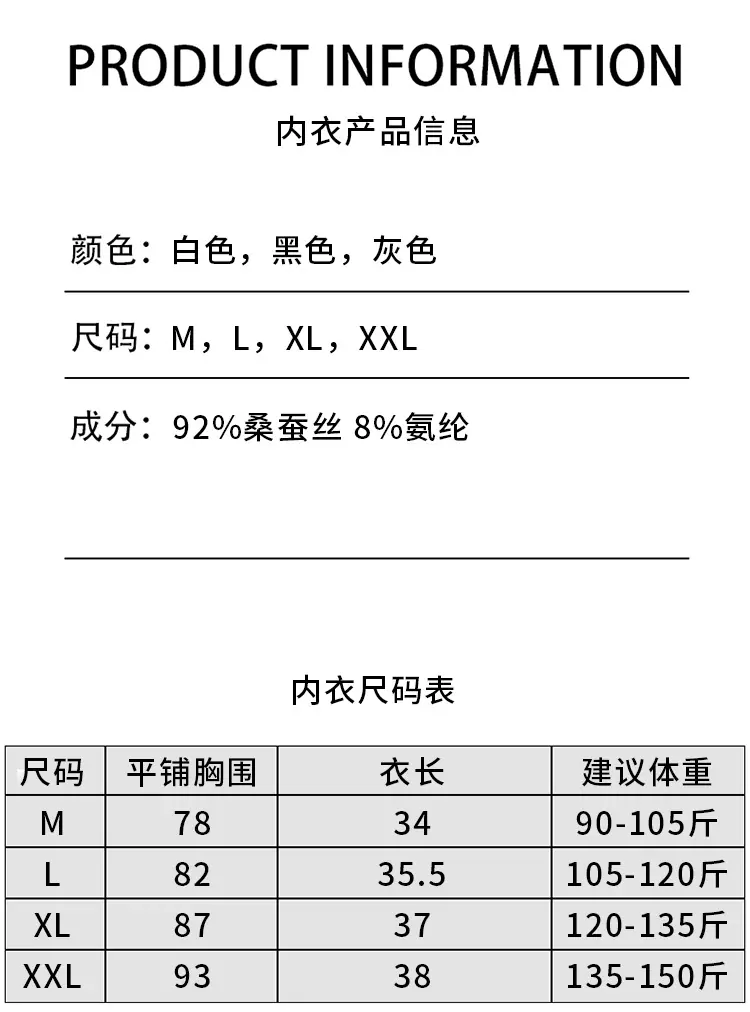 PRODUCT INFORMATION

内衣产品信息

颜色：白色，黑色，灰色

尺码：M，L，XL，XXL

成分：92%桑蚕丝 8%氨纶

内衣尺码表

| 尺码 | 平铺胸围 | 衣长 | 建议体重 |
|---|---|---|---|
| M | 78 | 34 | 90-105斤 |
| L | 82 | 35.5 | 105-120斤 |
| XL | 87 | 37 | 120-135斤 |
| XXL | 93 | 38 | 135-150斤 |